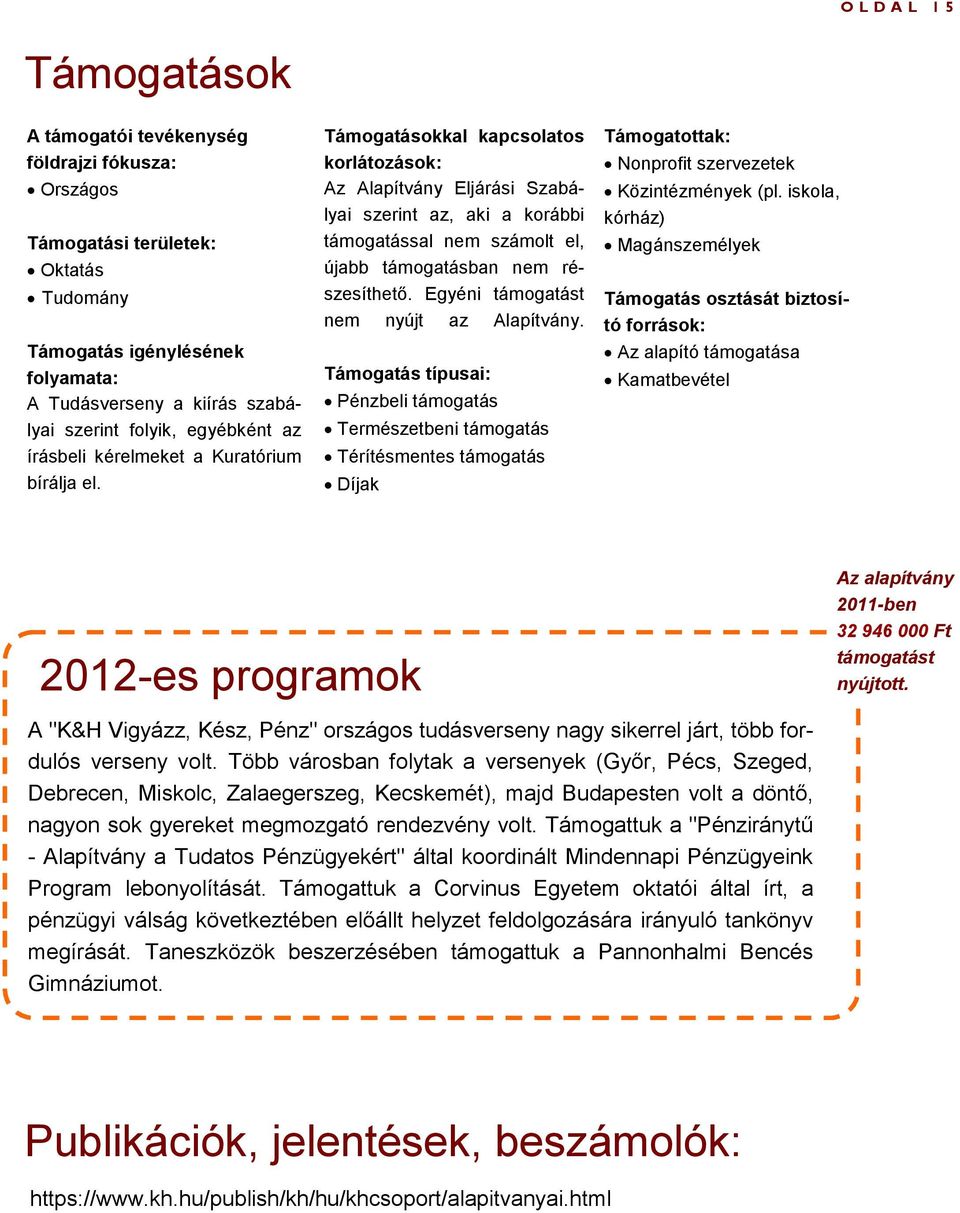 OLDAL 15

Támogatások

A támogatói tevékenység földrajzi fókusza:
• Országos

Támogatási területek:
• Oktatás
• Tudomány

Támogatás igénylésének folyamata:
A Tudásverseny a kiírás szabályai szerint folyik, egyébként az írásbeli kérelmeket a Kuratórium bírálja el.

Támogatásokkal kapcsolatos korlátozások:
Az Alapítvány Eljárási Szabályai szerint az, aki a korábbi támogatással nem számolt el, újabb támogatásban nem részesíthető. Egyéni támogatást nem nyújt az Alapítvány.

Támogatás típusai:
• Pénzbeli támogatás
• Természetbeni támogatás
• Térítésmentes támogatás
• Díjak

Támogatottak:
• Nonprofit szervezetek
• Közintézmények (pl. iskola, kórház)
• Magánszemélyek

Támogatás osztását biztosító források:
• Az alapító támogatása
• Kamatbevétel

Az alapítvány 2011-ben 32 946 000 Ft támogatást nyújtott.

2012-es programok

A "K&H Vigyázz, Kész, Pénz" országos tudásverseny nagy sikerrel járt, több fordulós verseny volt. Több városban folytak a versenyek (Győr, Pécs, Szeged, Debrecen, Miskolc, Zalaegerszeg, Kecskemét), majd Budapesten volt a döntő, nagyon sok gyereket megmozgató rendezvény volt. Támogattuk a "Pénziránytű - Alapítvány a Tudatos Pénzügyekért" által koordinált Mindennapi Pénzügyeink Program lebonyolítását. Támogattuk a Corvinus Egyetem oktatói által írt, a pénzügyi válság következtében előállt helyzet feldolgozására irányuló tankönyv megírását. Taneszközök beszerzésében támogattuk a Pannonhalmi Bencés Gimnáziumot.

Publikációk, jelentések, beszámolók:

https://www.kh.hu/publish/kh/hu/khcsoport/alapitvanyai.html